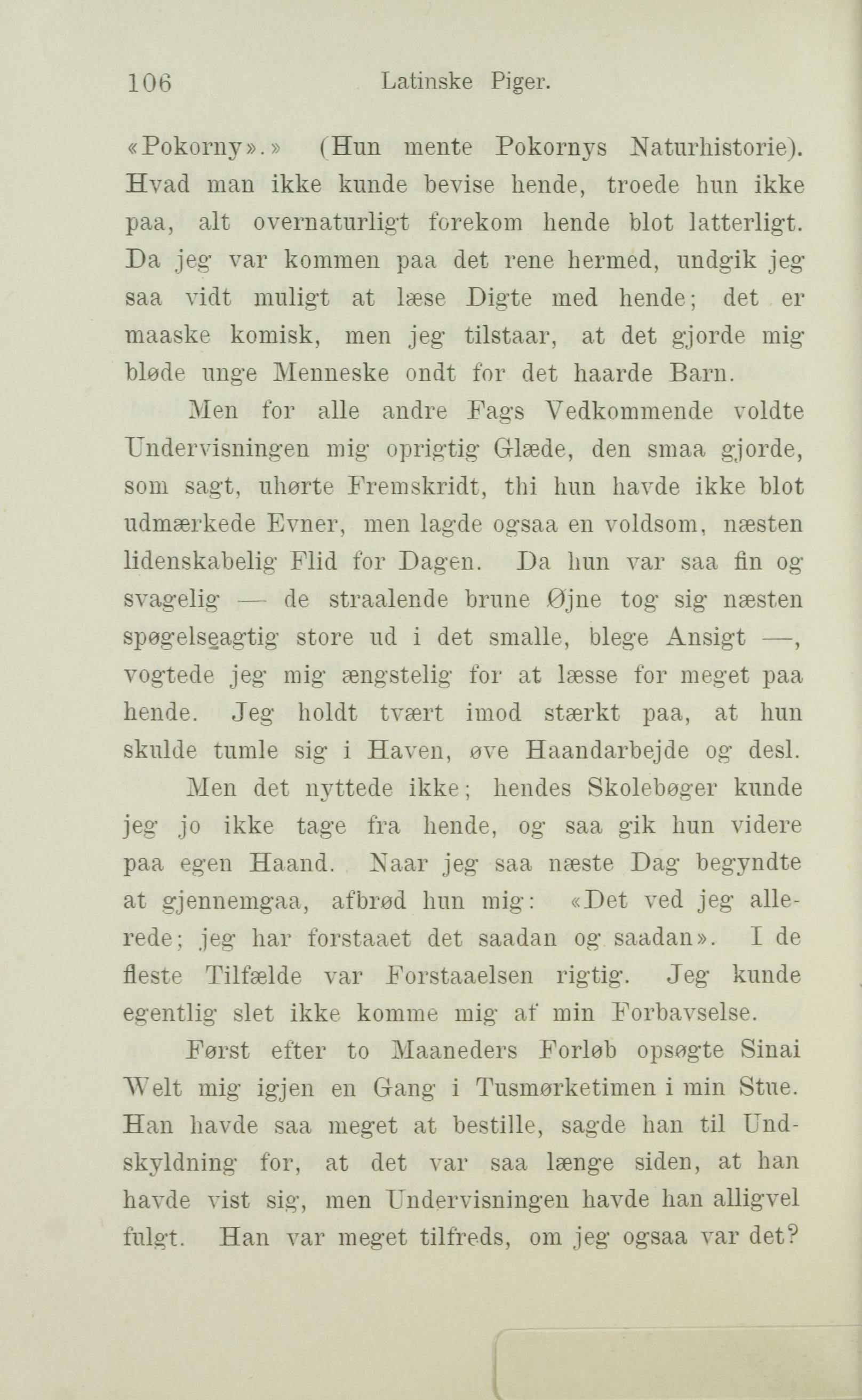 106 Latinske Piger.

«Pokorny».» (Hun mente Pokornys Naturhistorie). Hvad man ikke kunde bevise hende, troede hun ikke paa, alt overnaturligt forekom hende blot latterligt. Da jeg var kommen paa det rene hermed, undgik jeg saa vidt muligt at læse Digte med hende; det er maaske komisk, men jeg tilstaar, at det gjorde mig bløde unge Menneske ondt for det haarde Barn.

Men for alle andre Fags Vedkommende voldte Undervisningen mig oprigtig Glæde, den smaa gjorde, som sagt, uhørte Fremskridt, thi hun havde ikke blot udmærkede Evner, men lagde ogsaa en voldsom, næsten lidenskabelig Flid for Dagen. Da hun var saa fin og svagelig — de straalende brune Øjne tog sig næsten spøgelseagtig store ud i det smalle, blege Ansigt —, vogtede jeg mig ængstelig for at læsse for meget paa hende. Jeg holdt tvært imod stærkt paa, at hun skulde tumle sig i Haven, øve Haandarbejde og desl.

Men det nyttede ikke; hendes Skolebøger kunde jeg jo ikke tage fra hende, og saa gik hun videre paa egen Haand. Naar jeg saa næste Dag begyndte at gjennemgaa, afbrød hun mig: «Det ved jeg allerede; jeg har forstaaet det saadan og saadan». I de fleste Tilfælde var Forstaaelsen rigtig. Jeg kunde egentlig slet ikke komme mig af min Forbavselse.

Først efter to Maaneders Forløb opsøgte Sinai Welt mig igjen en Gang i Tusmørketimen i min Stue. Han havde saa meget at bestille, sagde han til Undskyldning for, at det var saa længe siden, at han havde vist sig, men Undervisningen havde han alligvel fulgt. Han var meget tilfreds, om jeg ogsaa var det?